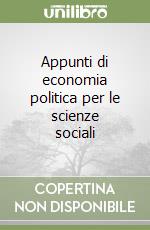 unilibro

Appunti di economia politica per le scienze sociali

COPERTINA NON DISPONIBILE